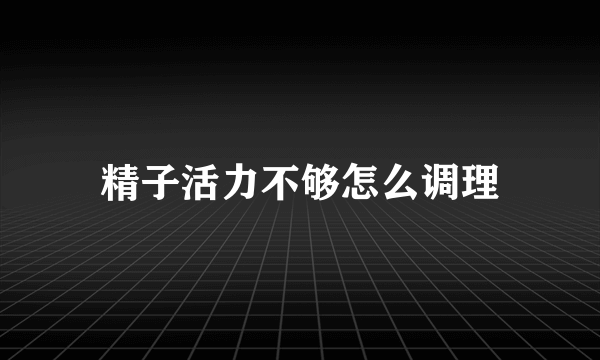 精子活力不够怎么调理